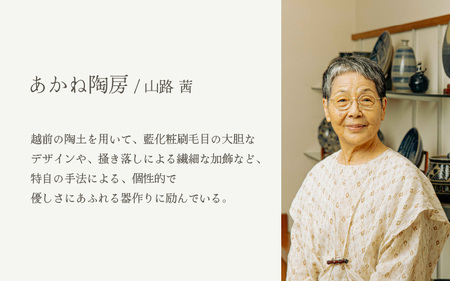 あかね陶房 / 山路 茜

越前の陶土を用いて、藍化粧刷毛目の大胆なデザインや、掻き落しによる繊細な加飾など、特自の手法による、個性的で優しさにあふれる器作りに励んでいる。